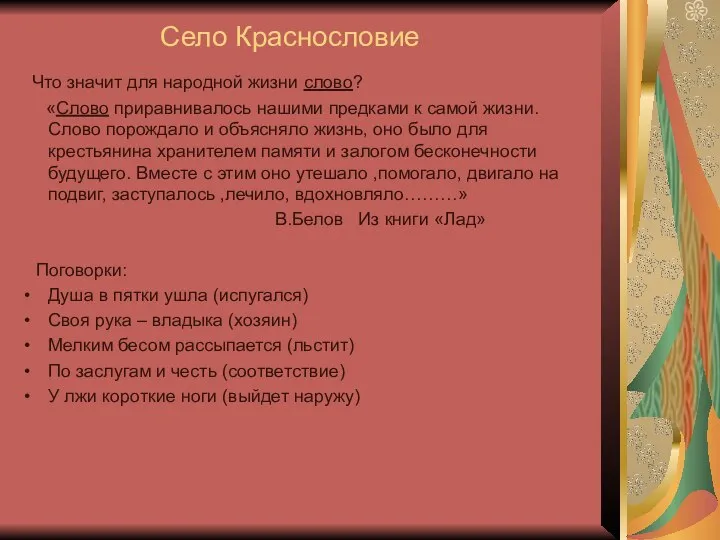 Село Краснословие

Что значит для народной жизни слово?

«Слово приравнивалось нашими предками к самой жизни. Слово порождало и объясняло жизнь, оно было для крестьянина хранителем памяти и залогом бесконечности будущего. Вместе с этим оно утешало ,помогало, двигало на подвиг, заступалось ,лечило, вдохновляло………»

В.Белов Из книги «Лад»

Поговорки:
• Душа в пятки ушла (испугался)
• Своя рука – владыка (хозяин)
• Мелким бесом рассыпается (льстит)
• По заслугам и честь (соответствие)
• У лжи короткие ноги (выйдет наружу)